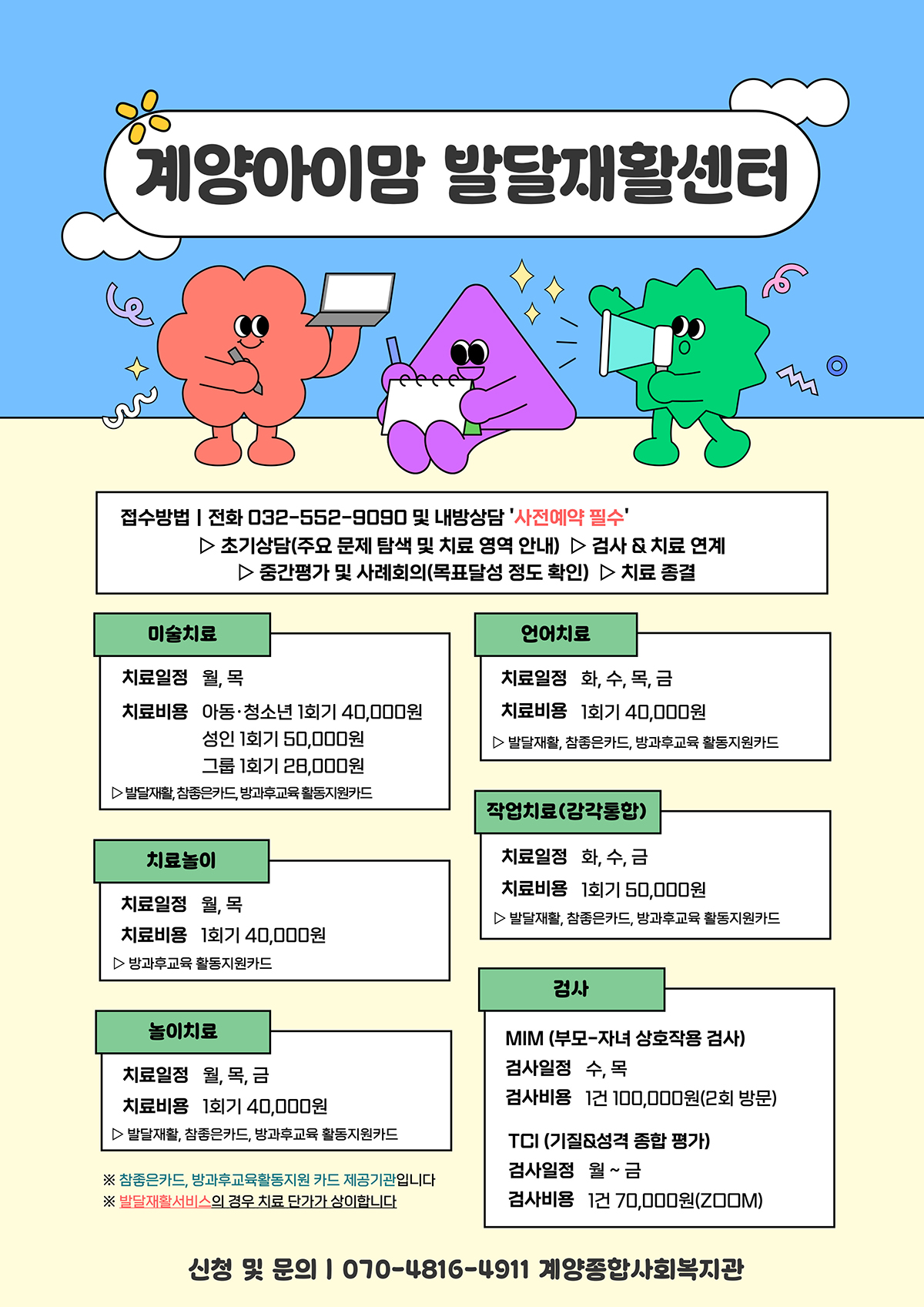 계양아이맘 발달재활센터

접수방법 | 전화 032-552-9090 및 내방상담 '사전예약 필수'
▷ 초기상담(주요 문제 탐색 및 치료 영역 안내) ▷ 검사 & 치료 연계
▷ 중간평가 및 사례회의(목표달성 정도 확인) ▷ 치료 종결

미술치료
치료일정 월, 목
치료비용 아동·청소년 1회기 40,000원
성인 1회기 50,000원
그룹 1회기 28,000원
▷ 발달재활, 참좋은카드, 방과후교육 활동지원카드

치료놀이
치료일정 월, 목
치료비용 1회기 40,000원
▷ 방과후교육 활동지원카드

놀이치료
치료일정 월, 목, 금
치료비용 1회기 40,000원
▷ 발달재활, 참좋은카드, 방과후교육 활동지원카드

※ 참좋은카드, 방과후교육활동지원 카드 제공기관입니다
※ 발달재활서비스의 경우 치료 단가가 상이합니다

언어치료
치료일정 화, 수, 목, 금
치료비용 1회기 40,000원
▷ 발달재활, 참좋은카드, 방과후교육 활동지원카드

작업치료(감각통합)
치료일정 화, 수, 금
치료비용 1회기 50,000원
▷ 발달재활, 참좋은카드, 방과후교육 활동지원카드

검사
MIM (부모-자녀 상호작용 검사)
검사일정 수, 목
검사비용 1건 100,000원(2회 방문)

TCI (기질&성격 종합 평가)
검사일정 월 ~ 금
검사비용 1건 70,000원(ZOOM)

신청 및 문의 | 070-4816-4911 계양종합사회복지관